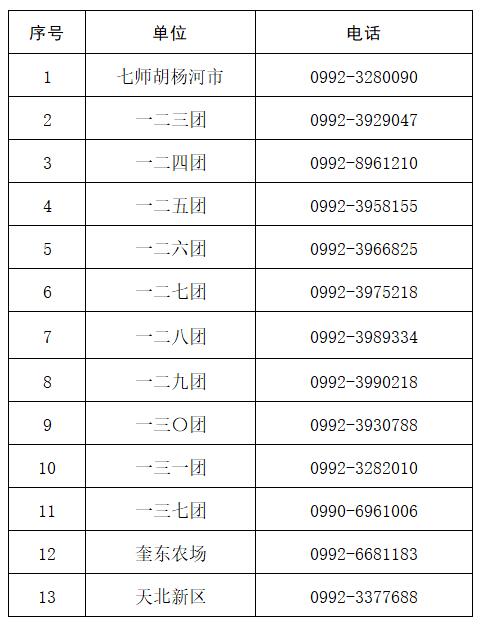 | 序号 | 单位 | 电话 |
|---|---|---|
| 1 | 七师胡杨河市 | 0992-3280090 |
| 2 | 一二三团 | 0992-3929047 |
| 3 | 一二四团 | 0992-8961210 |
| 4 | 一二五团 | 0992-3958155 |
| 5 | 一二六团 | 0992-3966825 |
| 6 | 一二七团 | 0992-3975218 |
| 7 | 一二八团 | 0992-3989334 |
| 8 | 一二九团 | 0992-3990218 |
| 9 | 一三〇团 | 0992-3930788 |
| 10 | 一三一团 | 0992-3282010 |
| 11 | 一三七团 | 0990-6961006 |
| 12 | 奎东农场 | 0992-6681183 |
| 13 | 天北新区 | 0992-3377688 |